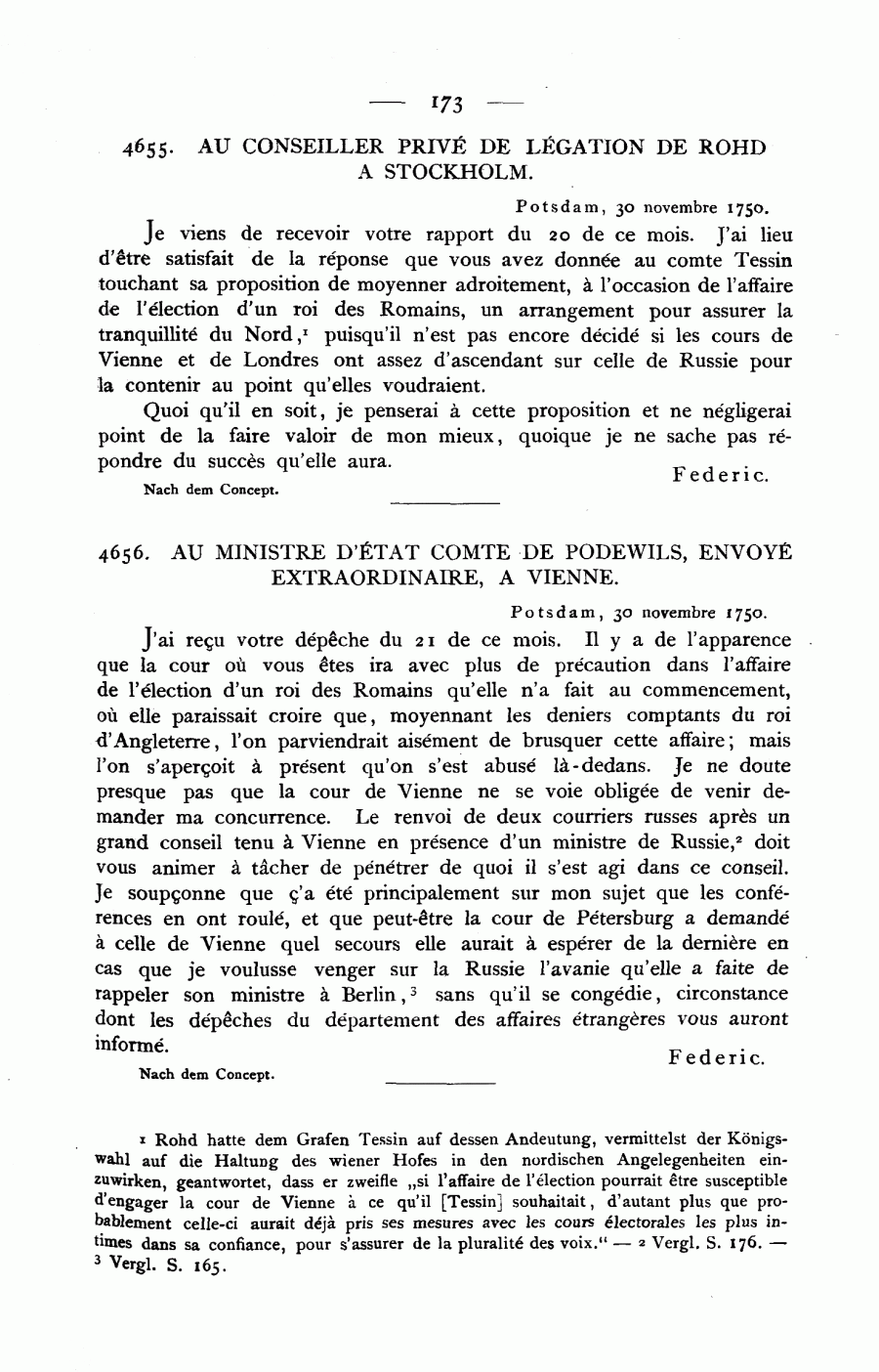 — 173 —

4655. AU CONSEILLER PRIVÉ DE LÉGATION DE ROHD A STOCKHOLM.

Potsdam, 30 novembre 1750.

Je viens de recevoir votre rapport du 20 de ce mois. J'ai lieu d'être satisfait de la réponse que vous avez donnée au comte Tessin touchant sa proposition de moyenner adroitement, à l'occasion de l'affaire de l'élection d'un roi des Romains, un arrangement pour assurer la tranquillité du Nord,$^1$ puisqu'il n'est pas encore décidé si les cours de Vienne et de Londres ont assez d'ascendant sur celle de Russie pour la contenir au point qu'elles voudraient.

Quoi qu'il en soit, je penserai à cette proposition et ne négligerai point de la faire valoir de mon mieux, quoique je ne sache pas répondre du succès qu'elle aura.

Federic.

Nach dem Concept.

4656. AU MINISTRE D'ÉTAT COMTE DE PODEWILS, ENVOYÉ EXTRAORDINAIRE, A VIENNE.

Potsdam, 30 novembre 1750.

J'ai reçu votre dépêche du 21 de ce mois. Il y a de l'apparence que la cour où vous êtes ira avec plus de précaution dans l'affaire de l'élection d'un roi des Romains qu'elle n'a fait au commencement, où elle paraissait croire que, moyennant les deniers comptants du roi d'Angleterre, l'on parviendrait aisément de brusquer cette affaire; mais l'on s'aperçoit à présent qu'on s'est abusé là-dedans. Je ne doute presque pas que la cour de Vienne ne se voie obligée de venir demander ma concurrence. Le renvoi de deux courriers russes après un grand conseil tenu à Vienne en présence d'un ministre de Russie,$^2$ doit vous animer à tâcher de pénétrer de quoi il s'est agi dans ce conseil. Je soupçonne que ç'a été principalement sur mon sujet que les conférences en ont roulé, et que peut-être la cour de Pétersburg a demandé à celle de Vienne quel secours elle aurait à espérer de la dernière en cas que je voulusse venger sur la Russie l'avanie qu'elle a faite de rappeler son ministre à Berlin,$^3$ sans qu'il se congédie, circonstance dont les dépêches du département des affaires étrangères vous auront informé.

Federic.

Nach dem Concept.

$^1$ Rohd hatte dem Grafen Tessin auf dessen Andeutung, vermittelst der Königswahl auf die Haltung des wiener Hofes in den nordischen Angelegenheiten einzuwirken, geantwortet, dass er zweifle „si l'affaire de l'élection pourrait être susceptible d'engager la cour de Vienne à ce qu'il [Tessin] souhaitait, d'autant plus que probablement celle-ci aurait déjà pris ses mesures avec les cours électorales les plus intimes dans sa confiance, pour s'assurer de la pluralité des voix." — $^2$ Vergl. S. 176. — $^3$ Vergl. S. 165.